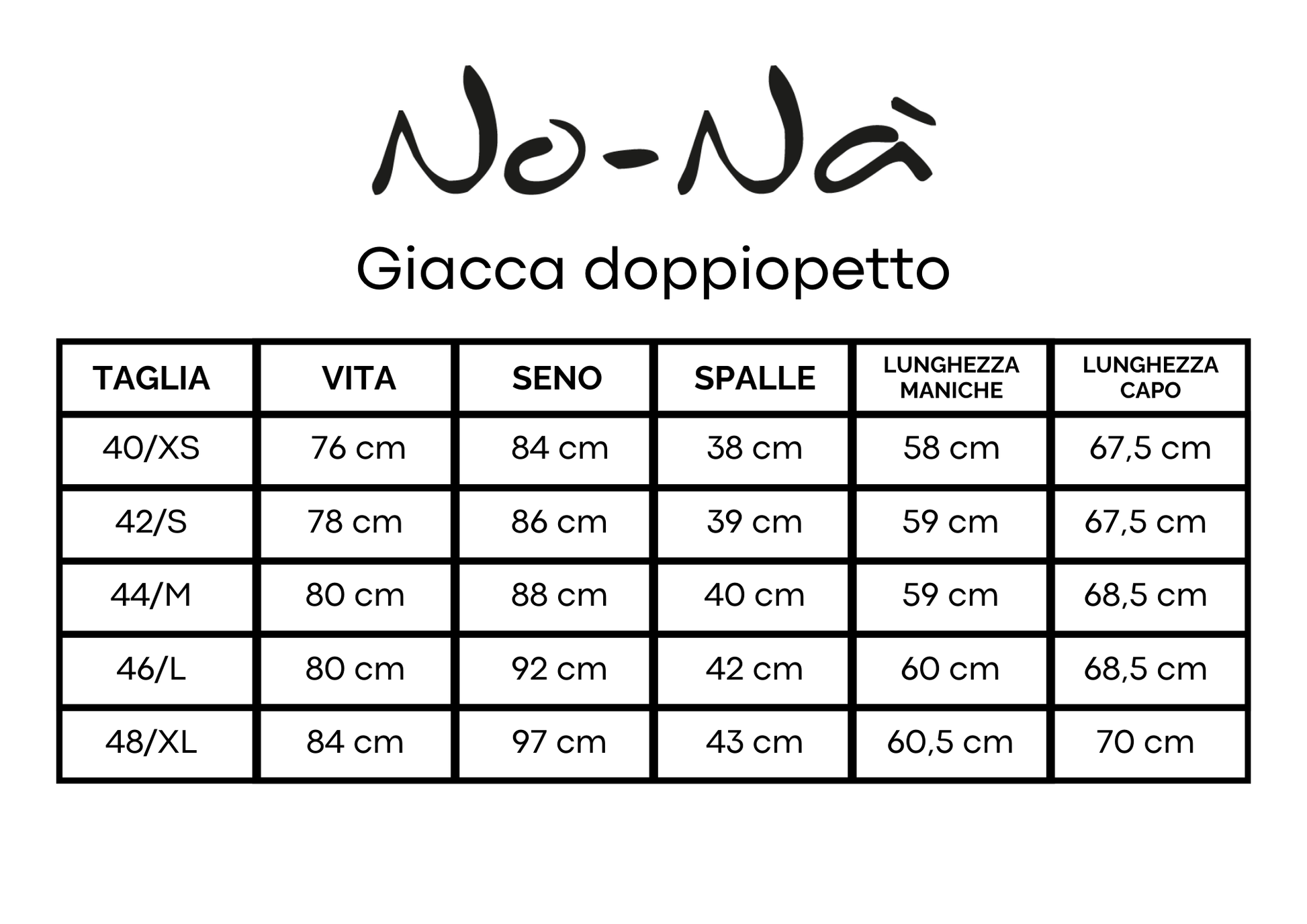 No-Nà

Giacca doppiopetto

| TAGLIA | VITA | SENO | SPALLE | LUNGHEZZA MANICHE | LUNGHEZZA CAPO |
|---|---|---|---|---|---|
| 40/XS | 76 cm | 84 cm | 38 cm | 58 cm | 67,5 cm |
| 42/S | 78 cm | 86 cm | 39 cm | 59 cm | 67,5 cm |
| 44/M | 80 cm | 88 cm | 40 cm | 59 cm | 68,5 cm |
| 46/L | 80 cm | 92 cm | 42 cm | 60 cm | 68,5 cm |
| 48/XL | 84 cm | 97 cm | 43 cm | 60,5 cm | 70 cm |